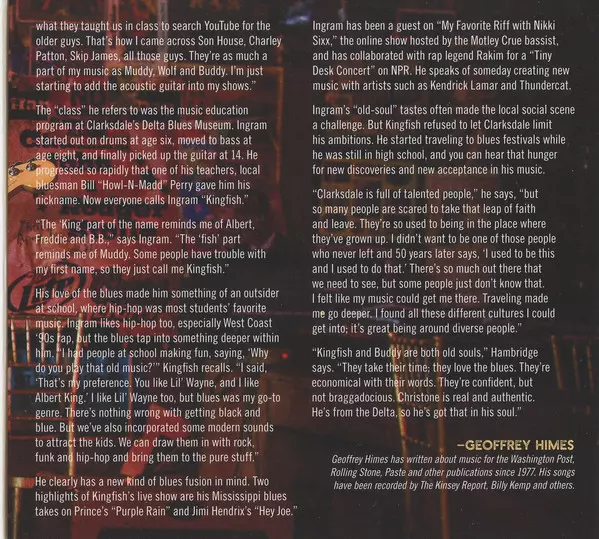 what they taught us in class to search YouTube for the older guys. That's how I came across Son House, Charley Patton, Skip James, all those guys. They're as much a part of my music as Muddy, Wolf and Buddy. I'm just starting to add the acoustic guitar into my shows."

The "class" he refers to was the music education program at Clarksdale's Delta Blues Museum. Ingram started out on drums at age six, moved to bass at age eight, and finally picked up the guitar at 14. He progressed so rapidly that one of his teachers, local bluesman Bill "Howl-N-Madd" Perry gave him his nickname. Now everyone calls Ingram "Kingfish."

"The 'King' part of the name reminds me of Albert, Freddie and B.B.," says Ingram. "The 'fish' part reminds me of Muddy. Some people have trouble with my first name, so they just call me Kingfish."

His love of the blues made him something of an outsider at school, where hip-hop was most students' favorite music. Ingram likes hip-hop too, especially West Coast '90s rap, but the blues tap into something deeper within him. "I had people at school making fun, saying, 'Why do you play that old music?'" Kingfish recalls. "I said, 'That's my preference. You like Lil' Wayne, and I like Albert King.' I like Lil' Wayne too, but blues was my go-to genre. There's nothing wrong with getting black and blue. But we've also incorporated some modern sounds to attract the kids. We can draw them in with rock, funk and hip-hop and bring them to the pure stuff."

He clearly has a new kind of blues fusion in mind. Two highlights of Kingfish's live show are his Mississippi blues takes on Prince's "Purple Rain" and Jimi Hendrix's "Hey Joe."

Ingram has been a guest on "My Favorite Riff with Nikki Sixx," the online show hosted by the Motley Crue bassist, and has collaborated with rap legend Rakim for a "Tiny Desk Concert" on NPR. He speaks of someday creating new music with artists such as Kendrick Lamar and Thundercat.

Ingram's "old-soul" tastes often made the local social scene a challenge. But Kingfish refused to let Clarksdale limit his ambitions. He started traveling to blues festivals while he was still in high school, and you can hear that hunger for new discoveries and new acceptance in his music.

"Clarksdale is full of talented people," he says, "but so many people are scared to take that leap of faith and leave. They're so used to being in the place where they've grown up. I didn't want to be one of those people who never left and 50 years later says, 'I used to be this and I used to do that.' There's so much out there that we need to see, but some people just don't know that. I felt like my music could get me there. Traveling made me go deeper. I found all these different cultures I could get into; it's great being around diverse people."

"Kingfish and Buddy are both old souls," Hambridge says. "They take their time; they love the blues. They're economical with their words. They're confident, but not braggadocious. Christone is real and authentic. He's from the Delta, so he's got that in his soul."

-GEOFFREY HIMES

Geoffrey Himes has written about music for the Washington Post, Rolling Stone, Paste and other publications since 1977. His songs have been recorded by The Kinsey Report, Billy Kemp and others.